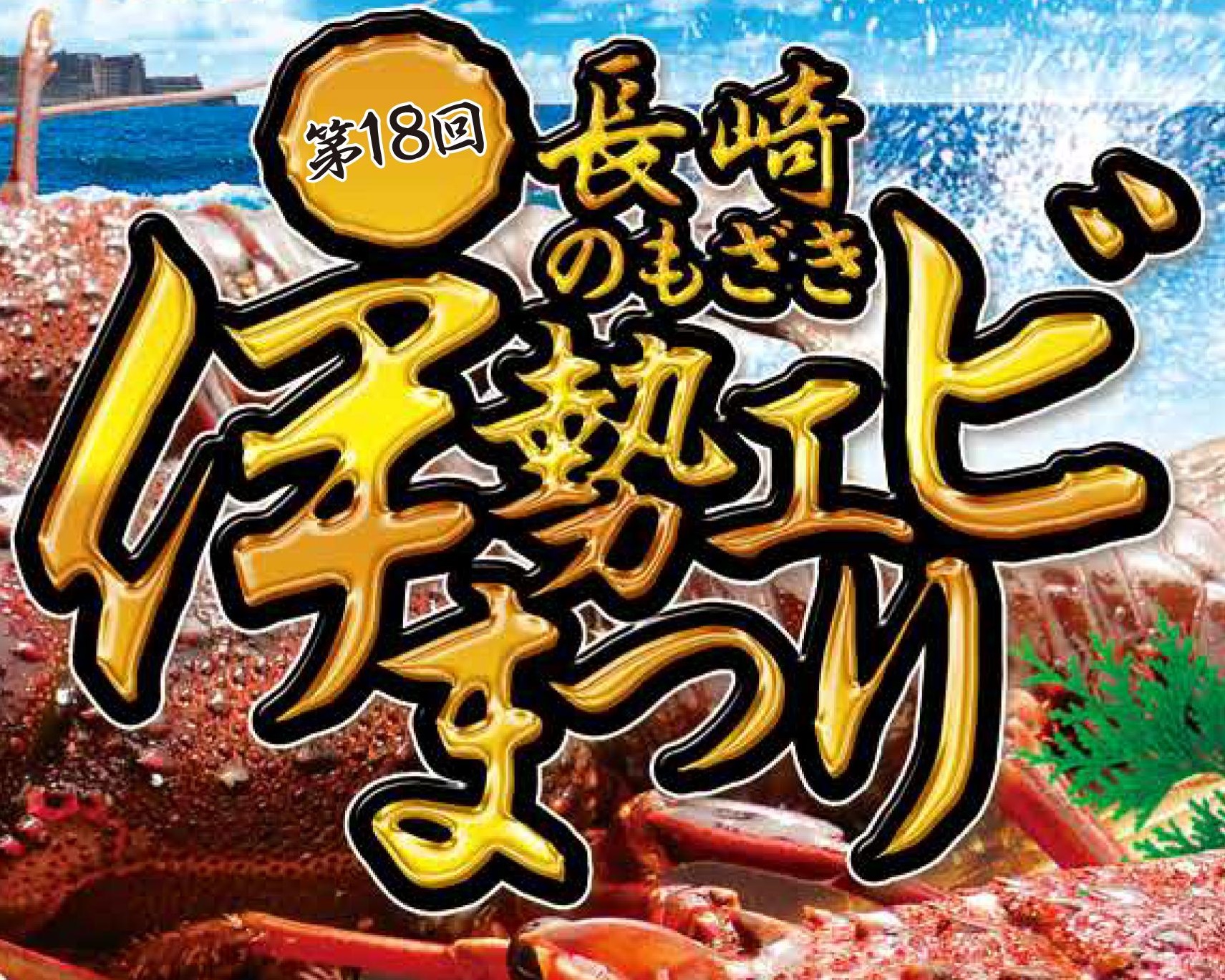 第18回

長崎のもぎき

伊勢エビまつり